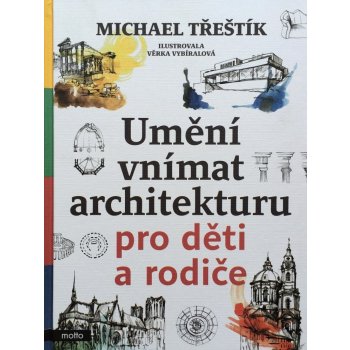 MICHAEL TŘEŠTÍK

ILUSTROVALA
VĚRKA VYBÍRALOVÁ

Umění vnímat architekturu pro děti a rodiče

motto